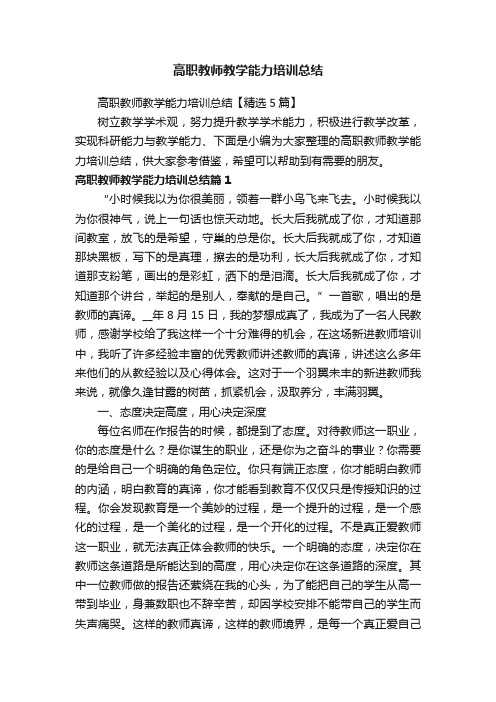 高职教师教学能力培训总结

高职教师教学能力培训总结【精选5篇】

树立教学学术观，努力提升教学学术能力，积极进行教学改革，实现科研能力与教学能力、下面是小编为大家整理的高职教师教学能力培训总结，供大家参考借鉴，希望可以帮助到有需要的朋友。

高职教师教学能力培训总结篇1

“小时候我以为你很美丽，领着一群小鸟飞来飞去。小时候我以为你很神气，说上一句话也惊天动地。长大后我就成了你，才知道那间教室，放飞的是希望，守巢的总是你。长大后我就成了你，才知道那块黑板，写下的是真理，擦去的是功利，长大后我就成了你，才知道那支粉笔，画出的是彩虹，洒下的是泪滴。长大后我就成了你，才知道那个讲台，举起的是别人，奉献的是自己。”一首歌，唱出的是教师的真谛。__年8月15日，我的梦想成真了，我成为了一名人民教师，感谢学校给了我这样一个十分难得的机会，在这场新进教师培训中，我听了许多经验丰富的优秀教师讲述教师的真谛，讲述这么多年来他们的从教经验以及心得体会。这对于一个羽翼未丰的新进教师我来说，就像久逢甘露的树苗，抓紧机会，汲取养分，丰满羽翼。

一、态度决定高度，用心决定深度

每位名师在作报告的时候，都提到了态度。对待教师这一职业，你的态度是什么？是你谋生的职业，还是你为之奋斗的事业？你需要的是给自己一个明确的角色定位。你只有端正态度，你才能明白教师的内涵，明白教育的真谛，你才能看到教育不仅仅只是传授知识的过程。你会发现教育是一个美妙的过程，是一个提升的过程，是一个感化的过程，是一个美化的过程，是一个开化的过程。不是真正爱教师这一职业，就无法真正体会教师的快乐。一个明确的态度，决定你在教师这条道路是所能达到的高度，用心决定你在这条道路的深度。其中一位教师做的报告还萦绕在我的心头，为了能把自己的学生从高一带到毕业，身兼数职也不辞辛苦，却因学校安排不能带自己的学生而失声痛哭。这样的教师真谛，这样的教师境界，是每一个真正爱自己